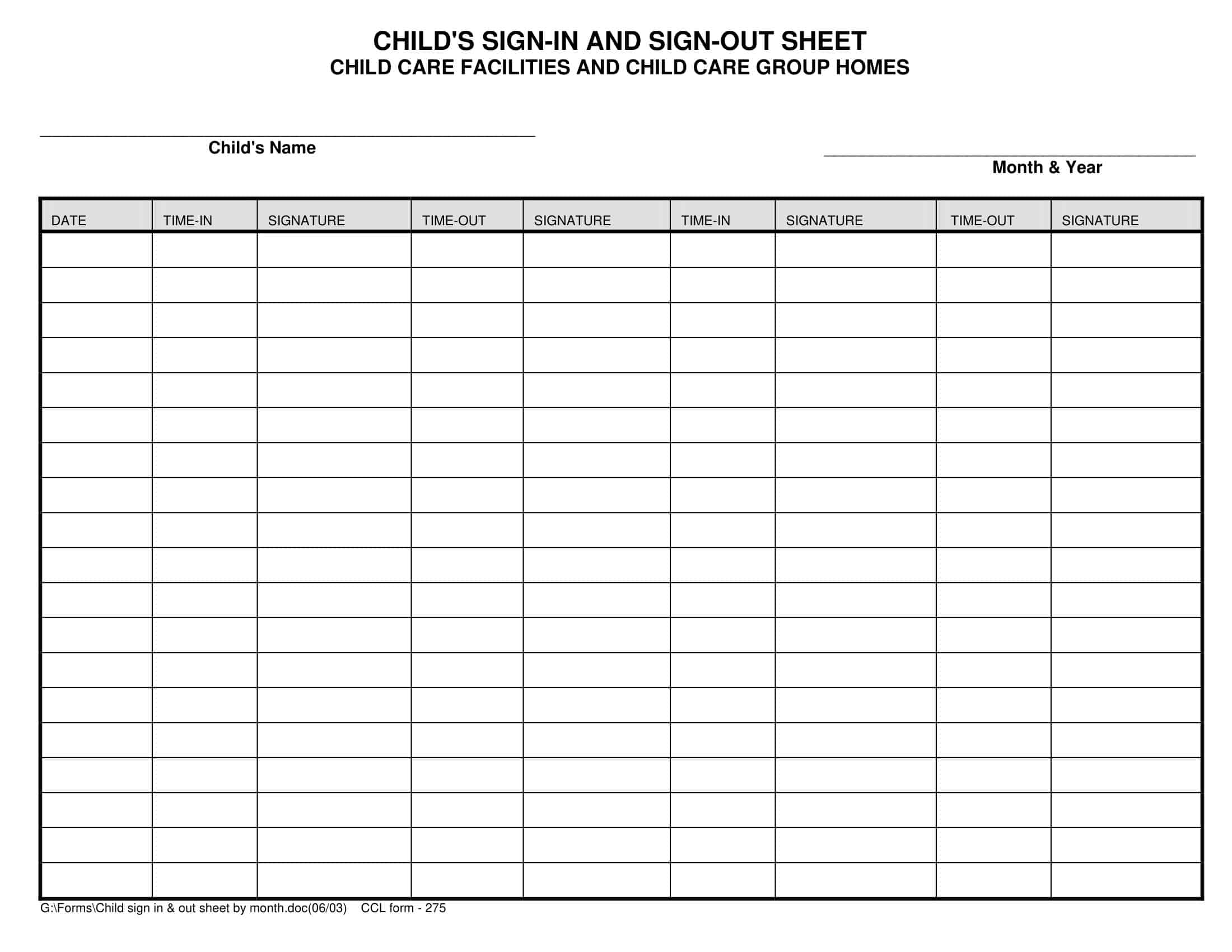 CHILD'S SIGN-IN AND SIGN-OUT SHEET
CHILD CARE FACILITIES AND CHILD CARE GROUP HOMES

____
Child's Name

____
Month & Year

| DATE | TIME-IN | SIGNATURE | TIME-OUT | SIGNATURE | TIME-IN | SIGNATURE | TIME-OUT | SIGNATURE |
|---|---|---|---|---|---|---|---|---|
| | | | | | | | | |
| | | | | | | | | |
| | | | | | | | | |
| | | | | | | | | |
| | | | | | | | | |
| | | | | | | | | |
| | | | | | | | | |
| | | | | | | | | |
| | | | | | | | | |
| | | | | | | | | |
| | | | | | | | | |
| | | | | | | | | |
| | | | | | | | | |
| | | | | | | | | |
| | | | | | | | | |
| | | | | | | | | |
| | | | | | | | | |
| | | | | | | | | |
| | | | | | | | | |

G:\Forms\Child sign in & out sheet by month.doc(06/03) CCL form - 275